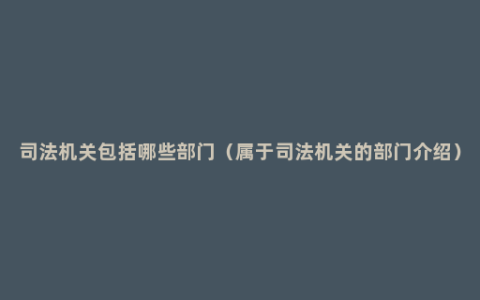 司法机关包括哪些部门（属于司法机关的部门介绍）